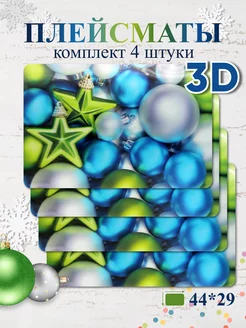 ПЛЕЙСМАТЫ
комплект 4 штуки

3D

44*29